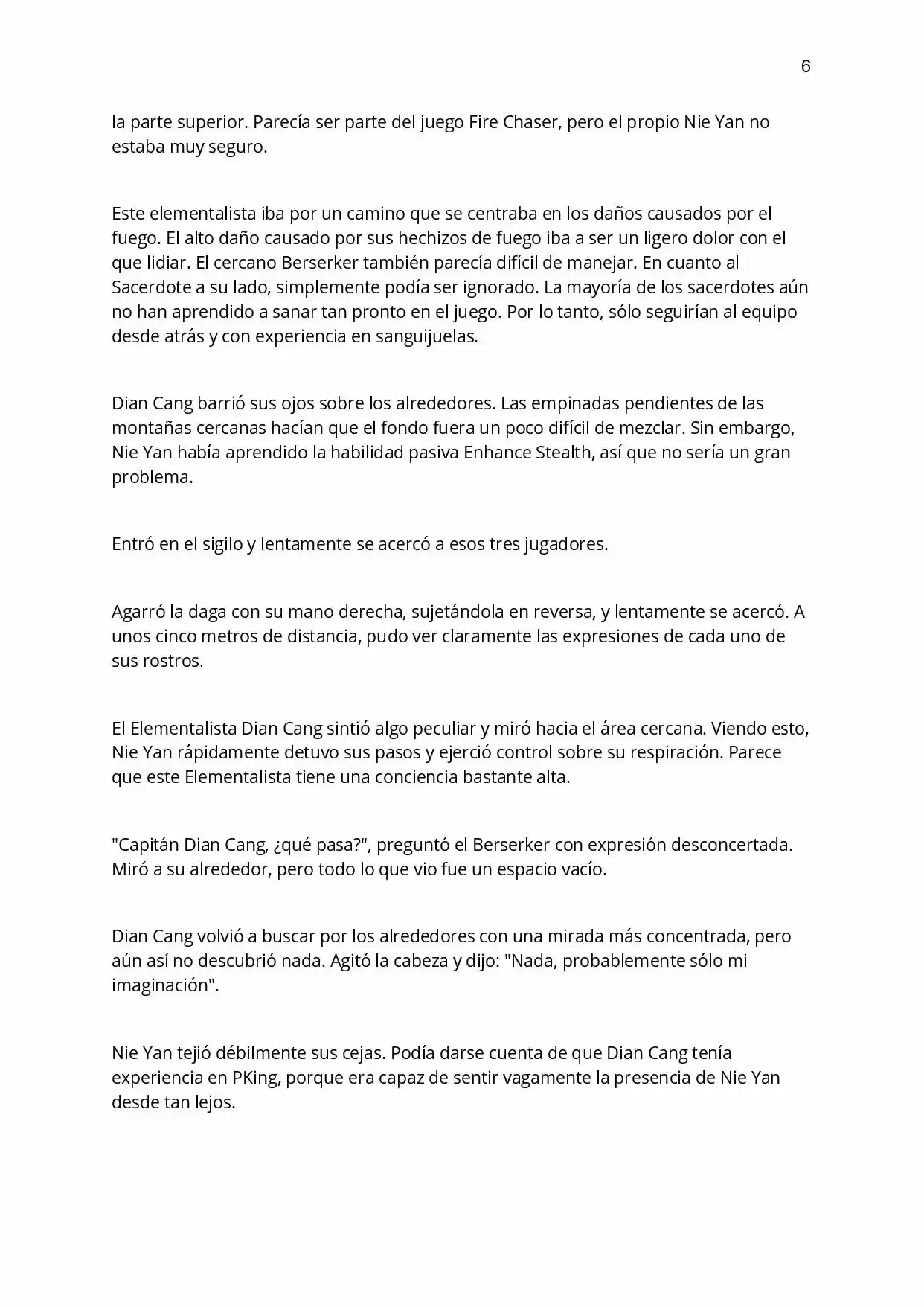 6

la parte superior. Parecía ser parte del juego Fire Chaser, pero el propio Nie Yan no estaba muy seguro.

Este elementalista iba por un camino que se centraba en los daños causados por el fuego. El alto daño causado por sus hechizos de fuego iba a ser un ligero dolor con el que lidiar. El cercano Berserker también parecía difícil de manejar. En cuanto al Sacerdote a su lado, simplemente podía ser ignorado. La mayoría de los sacerdotes aún no han aprendido a sanar tan pronto en el juego. Por lo tanto, sólo seguirían al equipo desde atrás y con experiencia en sanguijuelas.

Dian Cang barrió sus ojos sobre los alrededores. Las empinadas pendientes de las montañas cercanas hacían que el fondo fuera un poco difícil de mezclar. Sin embargo, Nie Yan había aprendido la habilidad pasiva Enhance Stealth, así que no sería un gran problema.

Entró en el sigilo y lentamente se acercó a esos tres jugadores.

Agarró la daga con su mano derecha, sujetándola en reversa, y lentamente se acercó. A unos cinco metros de distancia, pudo ver claramente las expresiones de cada uno de sus rostros.

El Elementalista Dian Cang sintió algo peculiar y miró hacia el área cercana. Viendo esto, Nie Yan rápidamente detuvo sus pasos y ejerció control sobre su respiración. Parece que este Elementalista tiene una conciencia bastante alta.

"Capitán Dian Cang, ¿qué pasa?", preguntó el Berserker con expresión desconcertada. Miró a su alrededor, pero todo lo que vio fue un espacio vacío.

Dian Cang volvió a buscar por los alrededores con una mirada más concentrada, pero aún así no descubrió nada. Agitó la cabeza y dijo: "Nada, probablemente sólo mi imaginación".

Nie Yan tejió débilmente sus cejas. Podía darse cuenta de que Dian Cang tenía experiencia en PKing, porque era capaz de sentir vagamente la presencia de Nie Yan desde tan lejos.